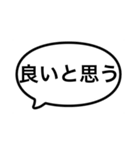 良いと思う